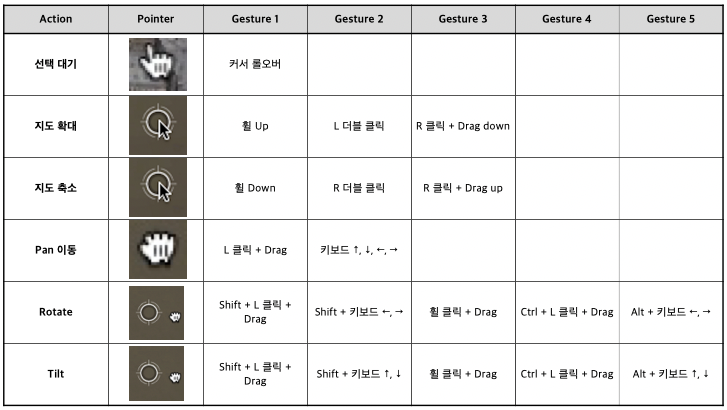 | Action | Pointer | Gesture 1 | Gesture 2 | Gesture 3 | Gesture 4 | Gesture 5 |
|---|---|---|---|---|---|---|
| 선택 대기 | | 커서 롤오버 | | | | |
| 지도 확대 | | 휠 Up | L 더블 클릭 | R 클릭 + Drag down | | |
| 지도 축소 | | 휠 Down | R 더블 클릭 | R 클릭 + Drag up | | |
| Pan 이동 | | L 클릭 + Drag | 키보드 ↑, ↓, ←, → | | | |
| Rotate | | Shift + L 클릭 + Drag | Shift + 키보드 ←, → | 휠 클릭 + Drag | Ctrl + L 클릭 + Drag | Alt + 키보드 ←, → |
| Tilt | | Shift + L 클릭 + Drag | Shift + 키보드 ↑, ↓ | 휠 클릭 + Drag | Ctrl + L 클릭 + Drag | Alt + 키보드 ↑, ↓ |